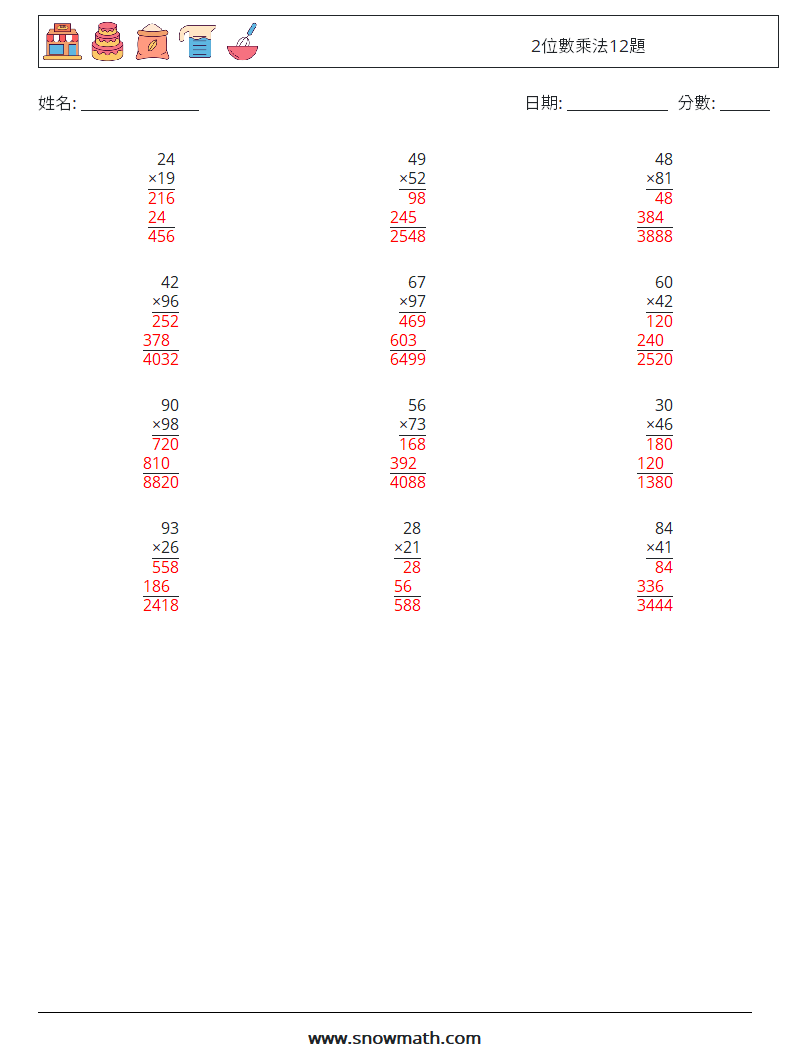 2位數乘法12題

姓名: ______________ 日期: ____________ 分數: ______

24
×19
216
24
456

49
×52
98
245
2548

48
×81
48
384
3888

42
×96
252
378
4032

67
×97
469
603
6499

60
×42
120
240
2520

90
×98
720
810
8820

56
×73
168
392
4088

30
×46
180
120
1380

93
×26
558
186
2418

28
×21
28
56
588

84
×41
84
336
3444

www.snowmath.com